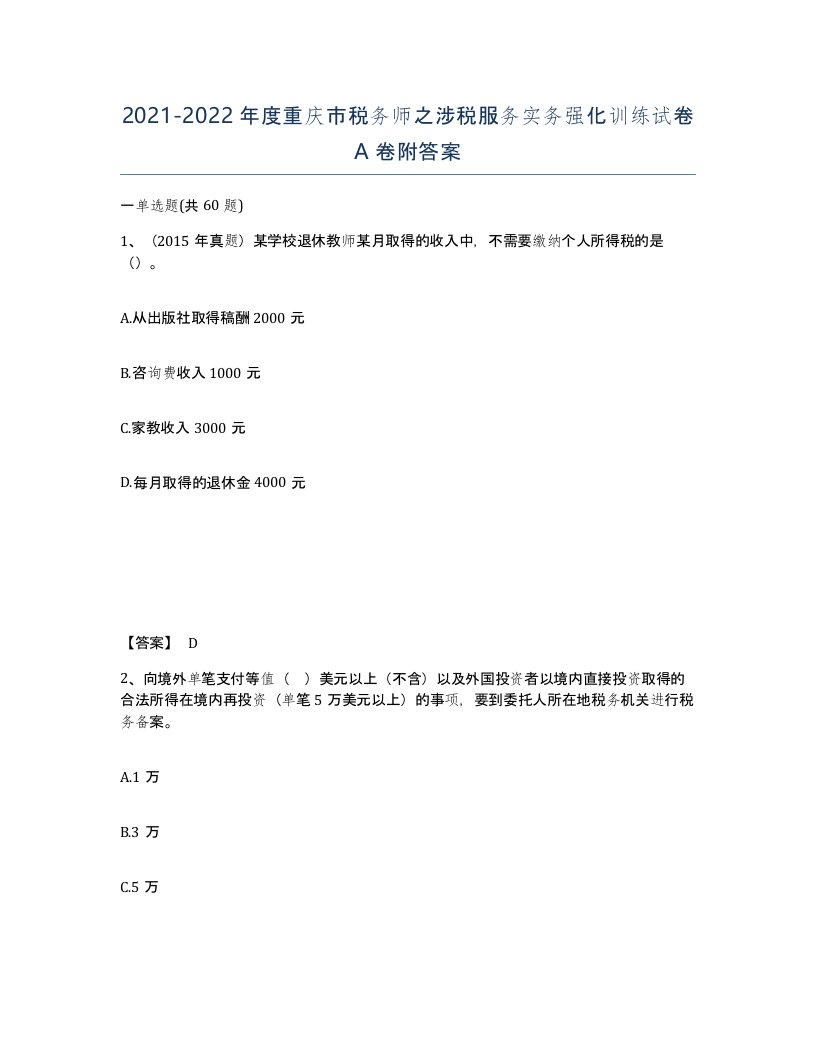 2021-2022年度重庆市税务师之涉税服务实务强化训练试卷A卷附答案

一单选题(共60题)

1、（2015年真题）某学校退休教师某月取得的收入中，不需要缴纳个人所得税的是（）。

A.从出版社取得稿酬2000元

B.咨询费收入1000元

C.家教收入3000元

D.每月取得的退休金4000元

【答案】 D

2、向境外单笔支付等值（ ）美元以上（不含）以及外国投资者以境内直接投资取得的合法所得在境内再投资（单笔5万美元以上）的事项，要到委托人所在地税务机关进行税务备案。

A.1万

B.3万

C.5万